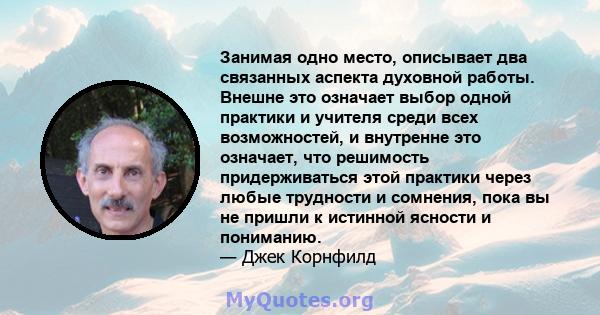 Занимая одно место, описывает два связанных аспекта духовной работы. Внешне это означает выбор одной практики и учителя среди всех возможностей, и внутренне это означает, что решимость придерживаться этой практики через любые трудности и сомнения, пока вы не пришли к истинной ясности и пониманию.
— Джек Корнфилд

MyQuotes.org